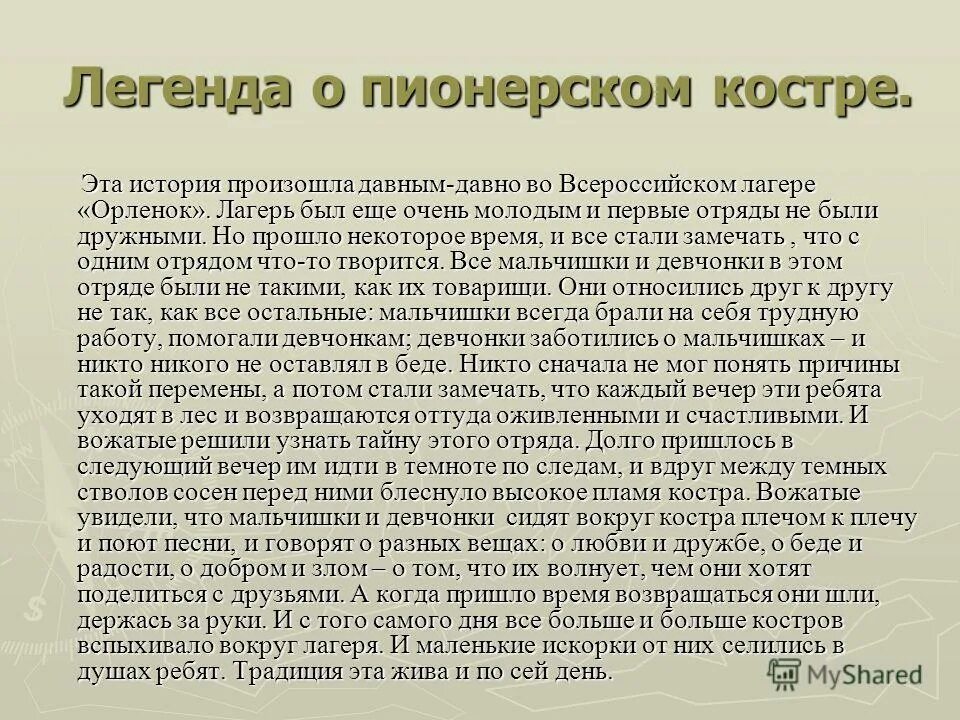 Легенда о пионерском костре.

Эта история произошла давным-давно во Всероссийском лагере «Орленок». Лагерь был еще очень молодым и первые отряды не были дружными. Но прошло некоторое время, и все стали замечать , что с одним отрядом что-то творится. Все мальчишки и девчонки в этом отряде были не такими, как их товарищи. Они относились друг к другу не так, как все остальные: мальчишки всегда брали на себя трудную работу, помогали девчонкам; девчонки заботились о мальчишках – и никто никого не оставлял в беде. Никто сначала не мог понять причины такой перемены, а потом стали замечать, что каждый вечер эти ребята уходят в лес и возвращаются оттуда оживленными и счастливыми. И вожатые решили узнать тайну этого отряда. Долго пришлось в следующий вечер им идти в темноте по следам, и вдруг между темных стволов сосен перед ними блеснуло высокое пламя костра. Вожатые увидели, что мальчишки и девчонки сидят вокруг костра плечом к плечу и поют песни, и говорят о разных вещах: о любви и дружбе, о беде и радости, о добром и злом – о том, что их волнует, чем они хотят поделиться с друзьями. А когда пришло время возвращаться они шли, держась за руки. И с того самого дня все больше и больше костров вспыхивало вокруг лагеря. И маленькие искорки от них селились в душах ребят. Традиция эта жива и по сей день.

MyShared